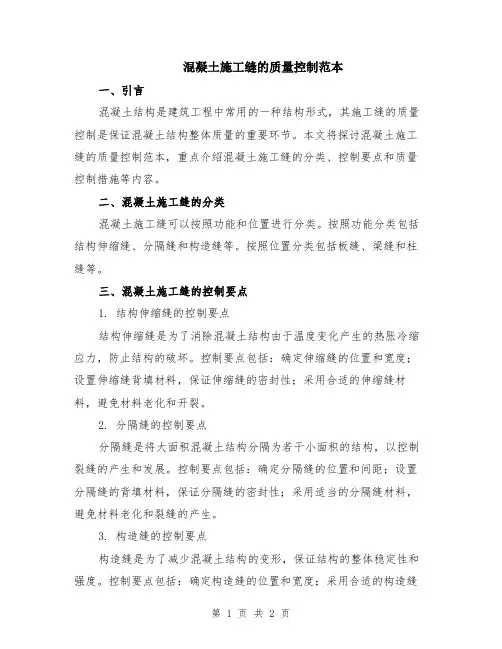 混凝土施工缝的质量控制范本

一、引言

混凝土结构是建筑工程中常用的一种结构形式，其施工缝的质量控制是保证混凝土结构整体质量的重要环节。本文将探讨混凝土施工缝的质量控制范本，重点介绍混凝土施工缝的分类、控制要点和质量控制措施等内容。

二、混凝土施工缝的分类

混凝土施工缝可以按照功能和位置进行分类。按照功能分类包括结构伸缩缝、分隔缝和构造缝等。按照位置分类包括板缝、梁缝和柱缝等。

三、混凝土施工缝的控制要点

1. 结构伸缩缝的控制要点

结构伸缩缝是为了消除混凝土结构由于温度变化产生的热胀冷缩应力，防止结构的破坏。控制要点包括：确定伸缩缝的位置和宽度；设置伸缩缝背填材料，保证伸缩缝的密封性；采用合适的伸缩缝材料，避免材料老化和开裂。

2. 分隔缝的控制要点

分隔缝是将大面积混凝土结构分隔为若干小面积的结构，以控制裂缝的产生和发展。控制要点包括：确定分隔缝的位置和间距；设置分隔缝的背填材料，保证分隔缝的密封性；采用适当的分隔缝材料，避免材料老化和裂缝的产生。

3. 构造缝的控制要点

构造缝是为了减少混凝土结构的变形，保证结构的整体稳定性和强度。控制要点包括：确定构造缝的位置和宽度；采用合适的构造缝

第 1 页 共 2 页